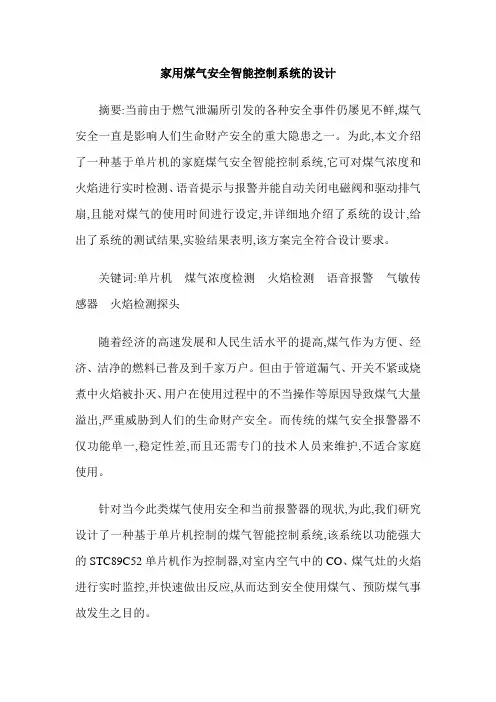 家用煤气安全智能控制系统的设计

摘要:当前由于燃气泄漏所引发的各种安全事件仍屡见不鲜,煤气安全一直是影响人们生命财产安全的重大隐患之一。为此,本文介绍了一种基于单片机的家庭煤气安全智能控制系统,它可对煤气浓度和火焰进行实时检测、语音提示与报警并能自动关闭电磁阀和驱动排气扇,且能对煤气的使用时间进行设定,并详细地介绍了系统的设计,给出了系统的测试结果,实验结果表明,该方案完全符合设计要求。

关键词:单片机　煤气浓度检测　火焰检测　语音报警　气敏传感器　火焰检测探头

随着经济的高速发展和人民生活水平的提高,煤气作为方便、经济、洁净的燃料已普及到千家万户。但由于管道漏气、开关不紧或烧煮中火焰被扑灭、用户在使用过程中的不当操作等原因导致煤气大量溢出,严重威胁到人们的生命财产安全。而传统的煤气安全报警器不仅功能单一,稳定性差,而且还需专门的技术人员来维护,不适合家庭使用。

针对当今此类煤气使用安全和当前报警器的现状,为此,我们研究设计了一种基于单片机控制的煤气智能控制系统,该系统以功能强大的 STC89C52 单片机作为控制器,对室内空气中的 CO、煤气灶的火焰进行实时监控,并快速做出反应,从而达到安全使用煤气、预防煤气事故发生之目的。